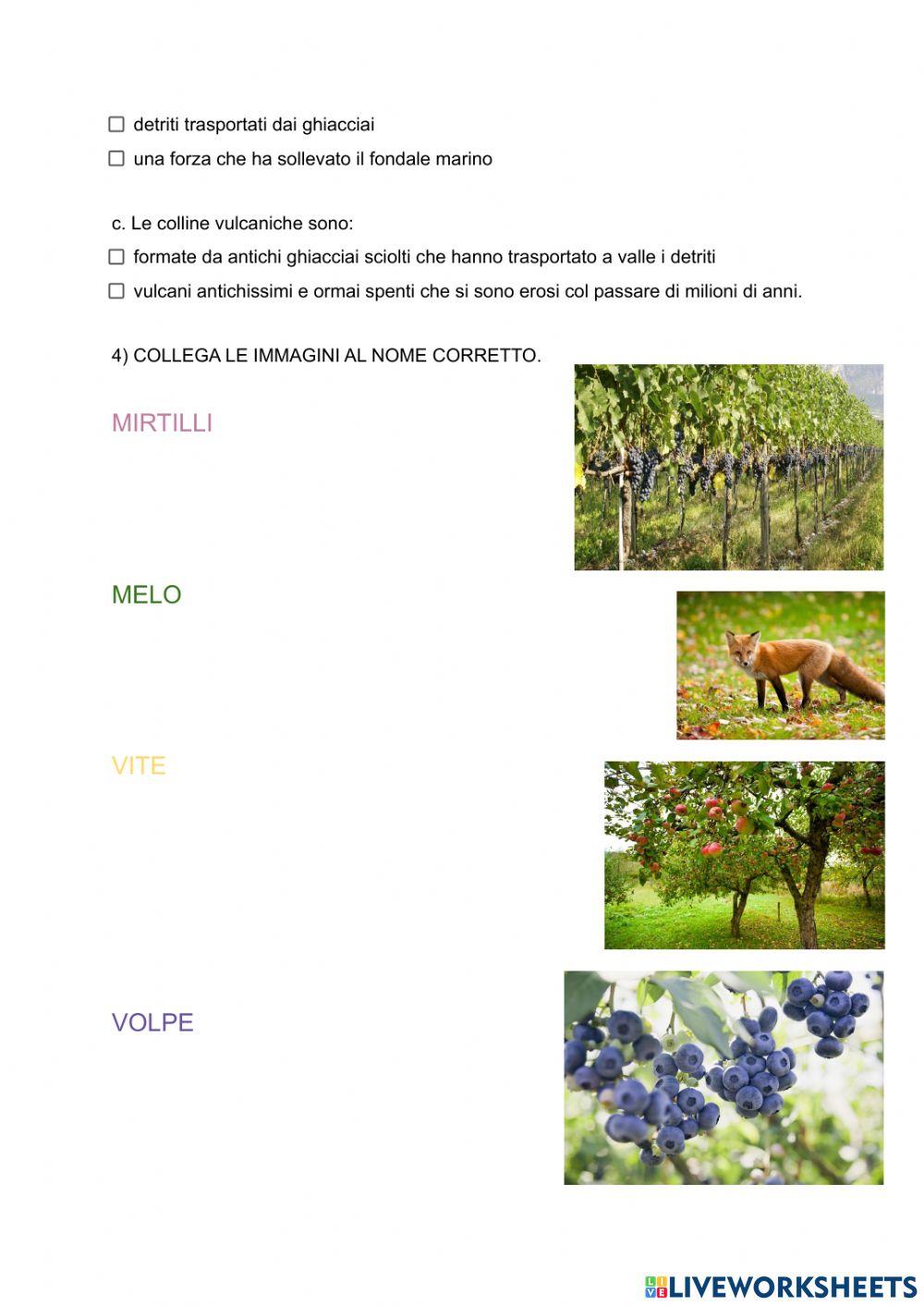 ☐ detriti trasportati dai ghiacciai
☐ una forza che ha sollevato il fondale marino

c. Le colline vulcaniche sono:
☐ formate da antichi ghiacciai sciolti che hanno trasportato a valle i detriti
☐ vulcani antichissimi e ormai spenti che si sono erosi col passare di milioni di anni.

4) COLLEGA LE IMMAGINI AL NOME CORRETTO.

MIRTILLI

MELO

VITE

VOLPE

LIVEWORKSHEETS